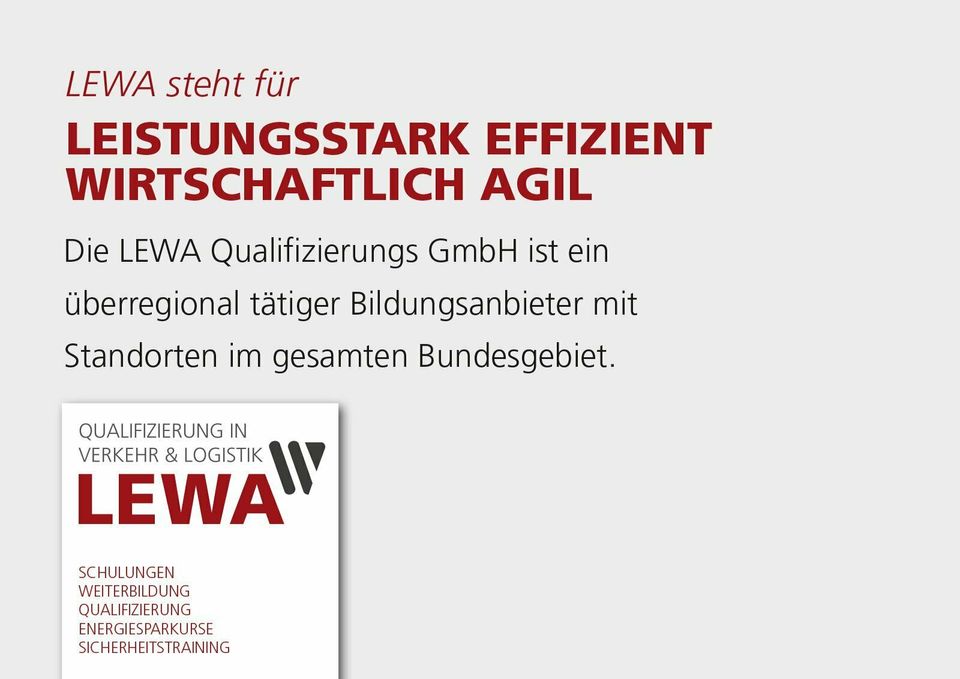 LEWA steht für

LEISTUNGSSTARK EFFIZIENT WIRTSCHAFTLICH AGIL

Die LEWA Qualifizierungs GmbH ist ein überregional tätiger Bildungsanbieter mit Standorten im gesamten Bundesgebiet.

QUALIFIZIERUNG IN VERKEHR & LOGISTIK

LEWA

SCHULUNGEN
WEITERBILDUNG
QUALIFIZIERUNG
ENERGIESPARKURSE
SICHERHEITSTRAINING